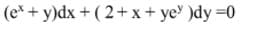 $(e^x + y)dx + (2 + x + ye^y)dy = 0$